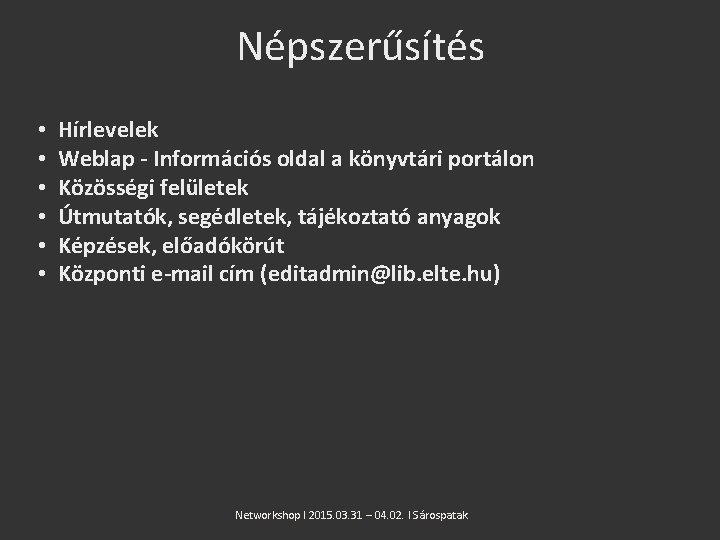 Népszerűsítés

• Hírlevelek
• Weblap - Információs oldal a könyvtári portálon
• Közösségi felületek
• Útmutatók, segédletek, tájékoztató anyagok
• Képzések, előadókörút
• Központi e-mail cím (editadmin@lib.elte.hu)

Networkshop I 2015.03.31 – 04.02. I Sárospatak